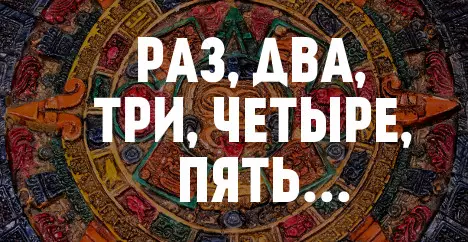 РАЗ, ДВА, ТРИ, ЧЕТЫРЕ, ПЯТЬ...